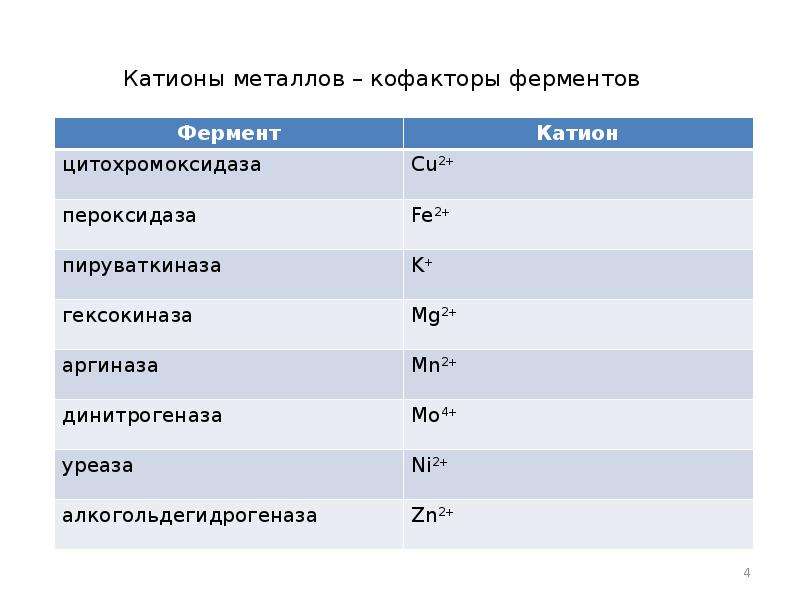 Катионы металлов – кофакторы ферментов

| Фермент | Катион |
|---|---|
| цитохромоксидаза | $Cu^{2+}$ |
| пероксидаза | $Fe^{2+}$ |
| пируваткиназа | $K^{+}$ |
| гексокиназа | $Mg^{2+}$ |
| аргиназа | $Mn^{2+}$ |
| динитрогеназа | $Mo^{4+}$ |
| уреаза | $Ni^{2+}$ |
| алкогольдегидрогеназа | $Zn^{2+}$ |

4